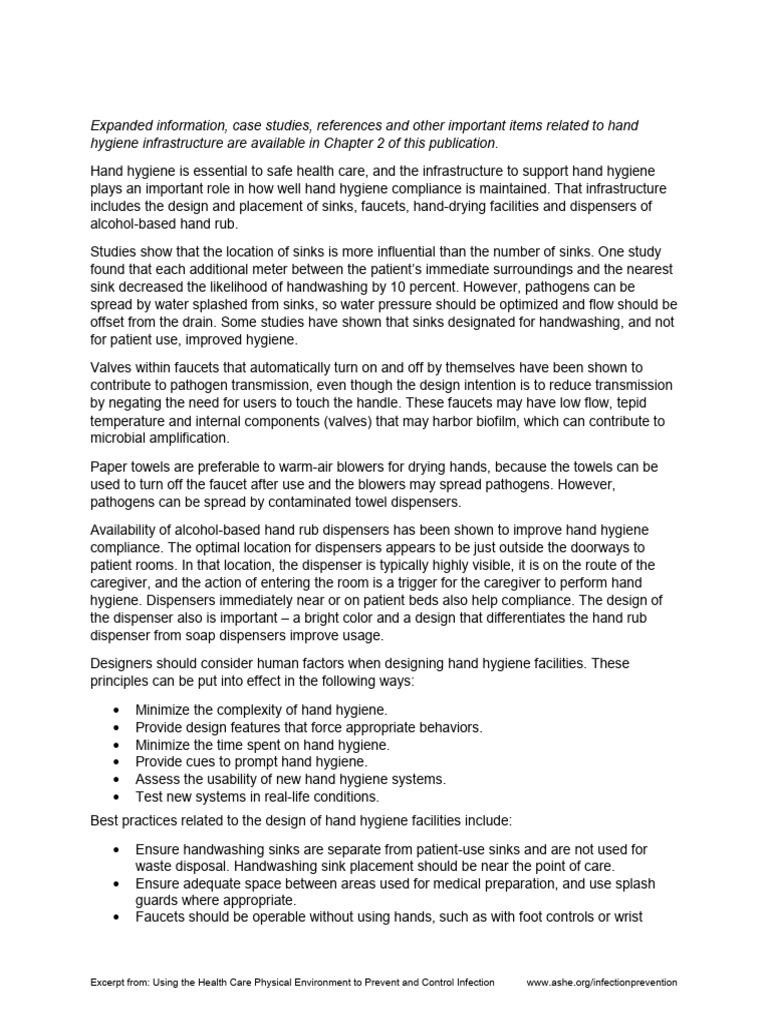 Expanded information, case studies, references and other important items related to hand hygiene infrastructure are available in Chapter 2 of this publication.

Hand hygiene is essential to safe health care, and the infrastructure to support hand hygiene plays an important role in how well hand hygiene compliance is maintained. That infrastructure includes the design and placement of sinks, faucets, hand-drying facilities and dispensers of alcohol-based hand rub.

Studies show that the location of sinks is more influential than the number of sinks. One study found that each additional meter between the patient's immediate surroundings and the nearest sink decreased the likelihood of handwashing by 10 percent. However, pathogens can be spread by water splashed from sinks, so water pressure should be optimized and flow should be offset from the drain. Some studies have shown that sinks designated for handwashing, and not for patient use, improved hygiene.

Valves within faucets that automatically turn on and off by themselves have been shown to contribute to pathogen transmission, even though the design intention is to reduce transmission by negating the need for users to touch the handle. These faucets may have low flow, tepid temperature and internal components (valves) that may harbor biofilm, which can contribute to microbial amplification.

Paper towels are preferable to warm-air blowers for drying hands, because the towels can be used to turn off the faucet after use and the blowers may spread pathogens. However, pathogens can be spread by contaminated towel dispensers.

Availability of alcohol-based hand rub dispensers has been shown to improve hand hygiene compliance. The optimal location for dispensers appears to be just outside the doorways to patient rooms. In that location, the dispenser is typically highly visible, it is on the route of the caregiver, and the action of entering the room is a trigger for the caregiver to perform hand hygiene. Dispensers immediately near or on patient beds also help compliance. The design of the dispenser also is important – a bright color and a design that differentiates the hand rub dispenser from soap dispensers improve usage.

Designers should consider human factors when designing hand hygiene facilities. These principles can be put into effect in the following ways:

• Minimize the complexity of hand hygiene.
• Provide design features that force appropriate behaviors.
• Minimize the time spent on hand hygiene.
• Provide cues to prompt hand hygiene.
• Assess the usability of new hand hygiene systems.
• Test new systems in real-life conditions.

Best practices related to the design of hand hygiene facilities include:

• Ensure handwashing sinks are separate from patient-use sinks and are not used for waste disposal. Handwashing sink placement should be near the point of care.
• Ensure adequate space between areas used for medical preparation, and use splash guards where appropriate.
• Faucets should be operable without using hands, such as with foot controls or wrist

Excerpt from: Using the Health Care Physical Environment to Prevent and Control Infection www.ashe.org/infectionprevention